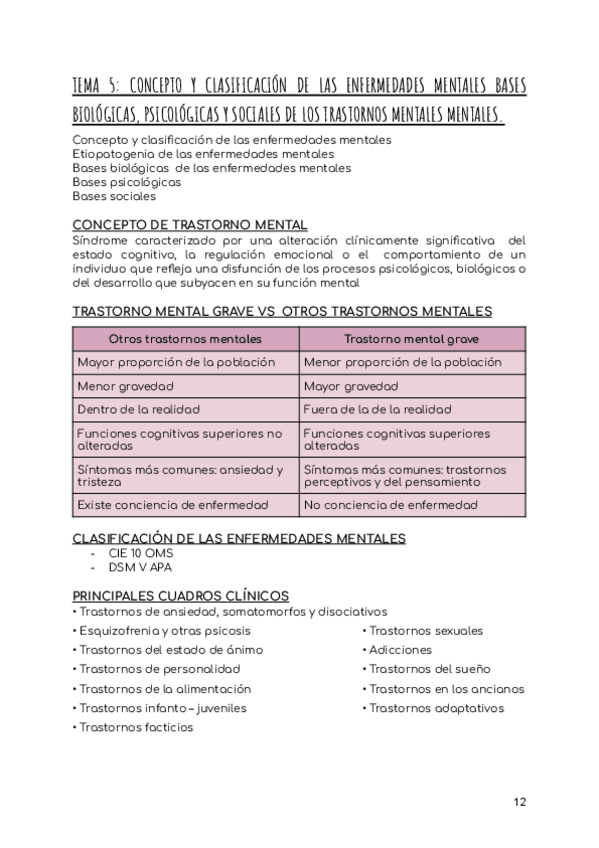 TEMA 5: CONCEPTO Y CLASIFICACIÓN DE LAS ENFERMEDADES MENTALES BASES BIOLÓGICAS, PSICOLÓGICAS Y SOCIALES DE LOS TRASTORNOS MENTALES MENTALES.

Concepto y clasificación de las enfermedades mentales
Etiopatogenia de las enfermedades mentales
Bases biológicas de las enfermedades mentales
Bases psicológicas
Bases sociales

CONCEPTO DE TRASTORNO MENTAL
Síndrome caracterizado por una alteración clínicamente significativa del estado cognitivo, la regulación emocional o el comportamiento de un individuo que refleja una disfunción de los procesos psicológicos, biológicos o del desarrollo que subyacen en su función mental

TRASTORNO MENTAL GRAVE VS OTROS TRASTORNOS MENTALES

| Otros trastornos mentales | Trastorno mental grave |
|---|---|
| Mayor proporción de la población | Menor proporción de la población |
| Menor gravedad | Mayor gravedad |
| Dentro de la realidad | Fuera de la de la realidad |
| Funciones cognitivas superiores no alteradas | Funciones cognitivas superiores alteradas |
| Síntomas más comunes: ansiedad y tristeza | Síntomas más comunes: trastornos perceptivos y del pensamiento |
| Existe conciencia de enfermedad | No conciencia de enfermedad |

CLASIFICACIÓN DE LAS ENFERMEDADES MENTALES
- CIE 10 OMS
- DSM V APA

PRINCIPALES CUADROS CLÍNICOS
• Trastornos de ansiedad, somatomorfos y disociativos
• Esquizofrenia y otras psicosis
• Trastornos del estado de ánimo
• Trastornos de personalidad
• Trastornos de la alimentación
• Trastornos infanto – juveniles
• Trastornos facticios

• Trastornos sexuales
• Adicciones
• Trastornos del sueño
• Trastornos en los ancianos
• Trastornos adaptativos

12